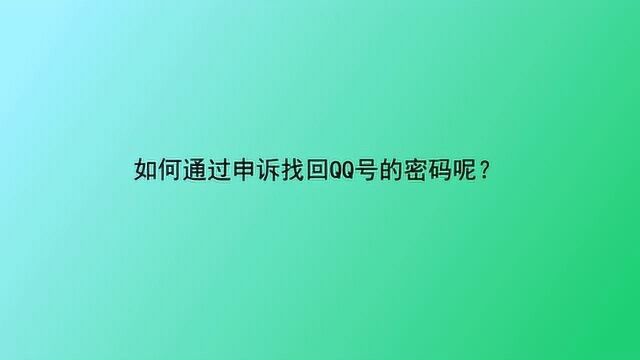 如何通过申诉找回QQ号的密码呢？